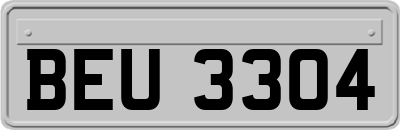 BEU 3304